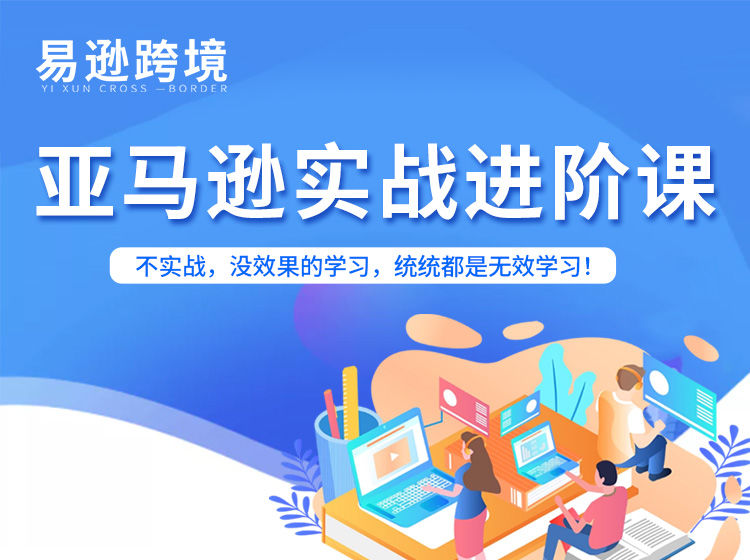 易逊跨境
YI XUN CROSS —BORDER

亚马逊实战进阶课

不实战，没效果的学习，统统都是无效学习！